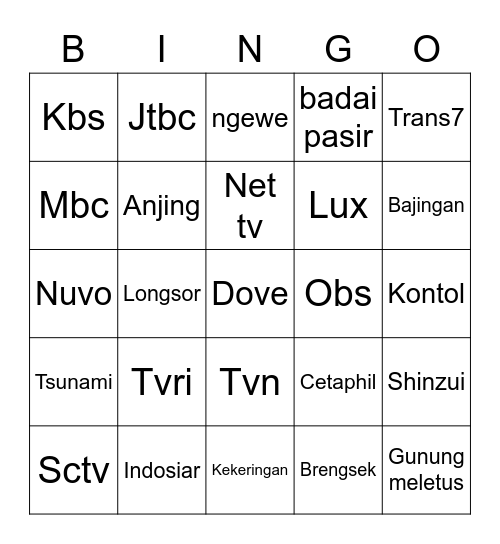 | B | I | N | G | O |
|---|---|---|---|---|
| Kbs | Jtbc | ngewe | badai pasir | Trans7 |
| Mbc | Anjing | Net tv | Lux | Bajingan |
| Nuvo | Longsor | Dove | Obs | Kontol |
| Tsunami | Tvri | Tvn | Cetaphil | Shinzui |
| Sctv | Indosiar | Kekeringan | Brengsek | Gunung meletus |